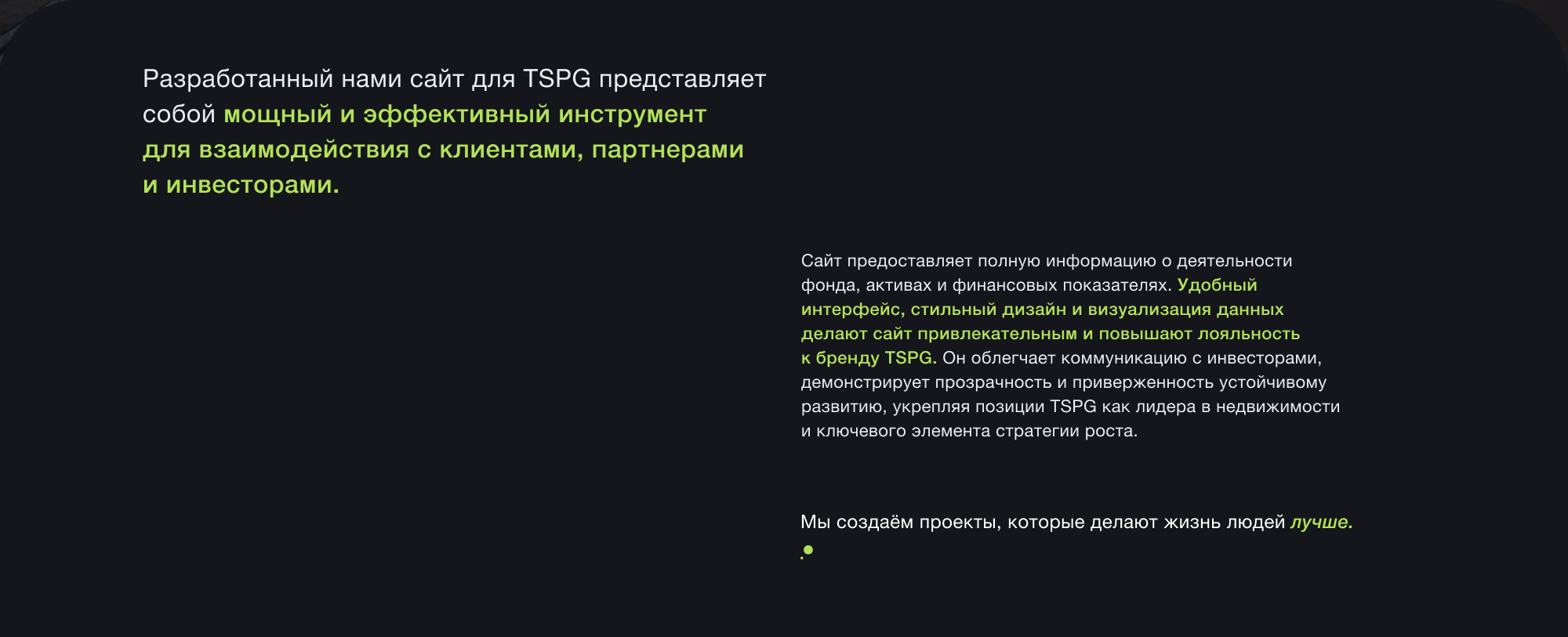 Разработанный нами сайт для TSPG представляет собой мощный и эффективный инструмент для взаимодействия с клиентами, партнерами и инвесторами.

Сайт предоставляет полную информацию о деятельности фонда, активах и финансовых показателях. Удобный интерфейс, стильный дизайн и визуализация данных делают сайт привлекательным и повышают лояльность к бренду TSPG. Он облегчает коммуникацию с инвесторами, демонстрирует прозрачность и приверженность устойчивому развитию, укрепляя позиции TSPG как лидера в недвижимости и ключевого элемента стратегии роста.

Мы создаём проекты, которые делают жизнь людей лучше.